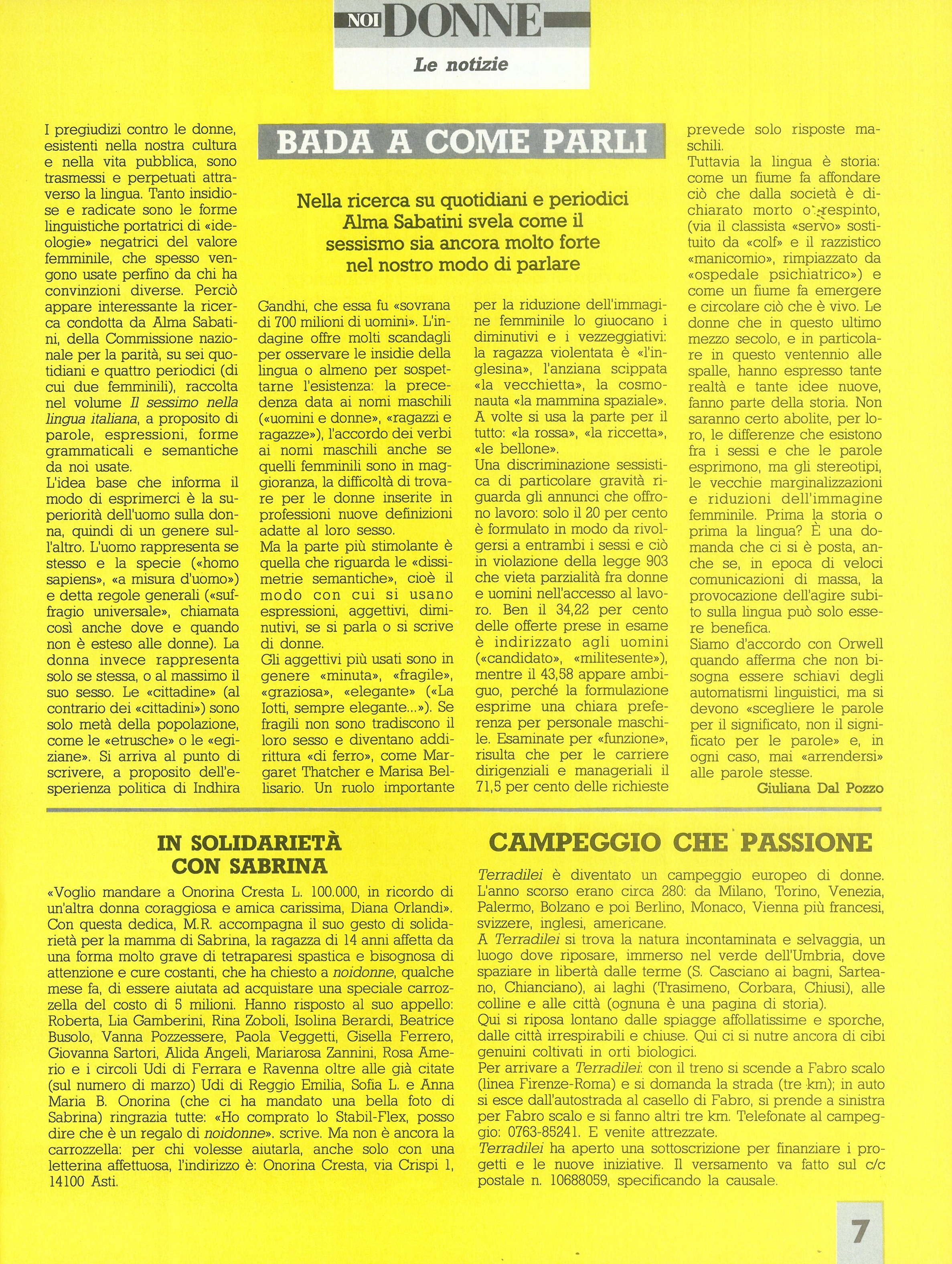 NOI DONNE
Le notizie

BADA A COME PARLI

Nella ricerca su quotidiani e periodici Alma Sabatini svela come il sessismo sia ancora molto forte nel nostro modo di parlare

I pregiudizi contro le donne, esistenti nella nostra cultura e nella vita pubblica, sono trasmessi e perpetuati attraverso la lingua. Tanto insidiose e radicate sono le forme linguistiche portatrici di «ideologie» negatrici del valore femminile, che spesso vengono usate perfino da chi ha convinzioni diverse. Perciò appare interessante la ricerca condotta da Alma Sabatini, della Commissione nazionale per la parità, su sei quotidiani e quattro periodici (di cui due femminili), raccolta nel volume Il sessimo nella lingua italiana, a proposito di parole, espressioni, forme grammaticali e semantiche da noi usate.
L'idea base che informa il modo di esprimerci è la superiorità dell'uomo sulla donna, quindi di un genere sull'altro. L'uomo rappresenta se stesso e la specie («homo sapiens», «a misura d'uomo») e detta regole generali («suffragio universale», chiamata così anche dove e quando non è esteso alle donne). La donna invece rappresenta solo se stessa, o al massimo il suo sesso. Le «cittadine» (al contrario dei «cittadini») sono solo metà della popolazione, come le «etrusche» o le «egiziane». Si arriva al punto di scrivere, a proposito dell'esperienza politica di Indhira Gandhi, che essa fu «sovrana di 700 milioni di uomini». L'indagine offre molti scandagli per osservare le insidie della lingua o almeno per sospettarne l'esistenza: la precedenza data ai nomi maschili («uomini e donne», «ragazzi e ragazze»), l'accordo dei verbi ai nomi maschili anche se quelli femminili sono in maggioranza, la difficoltà di trovare per le donne inserite in professioni nuove definizioni adatte al loro sesso.
Ma la parte più stimolante è quella che riguarda le «dissimetrie semantiche», cioè il modo con cui si usano espressioni, aggettivi, diminutivi, se si parla o si scrive di donne.
Gli aggettivi più usati sono in genere «minuta», «fragile», «graziosa», «elegante» («La Iotti, sempre elegante...»). Se fragili non sono tradiscono il loro sesso e diventano addirittura «di ferro», come Margaret Thatcher e Marisa Bellisario. Un ruolo importante per la riduzione dell'immagine femminile lo giuocano i diminutivi e i vezzeggiativi: la ragazza violentata è «l'inglesina», l'anziana scippata «la vecchietta», la cosmonauta «la mammina spaziale». A volte si usa la parte per il tutto: «la rossa», «la riccetta», «le bellone».
Una discriminazione sessistica di particolare gravità riguarda gli annunci che offrono lavoro: solo il 20 per cento è formulato in modo da rivolgersi a entrambi i sessi e ciò in violazione della legge 903 che vieta parzialità fra donne e uomini nell'accesso al lavoro. Ben il 34,22 per cento delle offerte prese in esame è indirizzato agli uomini («candidato», «militesente»), mentre il 43,58 appare ambiguo, perché la formulazione esprime una chiara preferenza per personale maschile. Esaminate per «funzione», risulta che per le carriere dirigenziali e manageriali il 71,5 per cento delle richieste prevede solo risposte maschili.
Tuttavia la lingua è storia: come un fiume fa affondare ciò che dalla società è dichiarato morto o respinto, (via il classista «servo» sostituito da «colf» e il razzistico «manicomio», rimpiazzato da «ospedale psichiatrico») e come un fiume fa emergere e circolare ciò che è vivo. Le donne che in questo ultimo mezzo secolo, e in particolare in questo ventennio alle spalle, hanno espresso tante realtà e tante idee nuove, fanno parte della storia. Non saranno certo abolite, per loro, le differenze che esistono fra i sessi e che le parole esprimono, ma gli stereotipi, le vecchie marginalizzazioni e riduzioni dell'immagine femminile. Prima la storia o prima la lingua? È una domanda che ci si è posta, anche se, in epoca di veloci comunicazioni di massa, la provocazione dell'agire subito sulla lingua può solo essere benefica.
Siamo d'accordo con Orwell quando afferma che non bisogna essere schiavi degli automatismi linguistici, ma si devono «scegliere le parole per il significato, non il significato per le parole» e, in ogni caso, mai «arrendersi» alle parole stesse.
Giuliana Dal Pozzo

IN SOLIDARIETÀ CON SABRINA

«Voglio mandare a Onorina Cresta L. 100.000, in ricordo di un'altra donna coraggiosa e amica carissima, Diana Orlandi». Con questa dedica, M.R. accompagna il suo gesto di solidarietà per la mamma di Sabrina, la ragazza di 14 anni affetta da una forma molto grave di tetraparesi spastica e bisognosa di attenzione e cure costanti, che ha chiesto a noidonne, qualche mese fa, di essere aiutata ad acquistare una speciale carrozzella del costo di 5 milioni. Hanno risposto al suo appello: Roberta, Lia Gamberini, Rina Zoboli, Isolina Berardi, Beatrice Busolo, Vanna Pozzessere, Paola Veggetti, Gisella Ferrero, Giovanna Sartori, Alida Angeli, Mariarosa Zannini, Rosa Amerio e i circoli Udi di Ferrara e Ravenna oltre alle già citate (sul numero di marzo) Udi di Reggio Emilia, Sofia L. e Anna Maria B. Onorina (che ci ha mandato una bella foto di Sabrina) ringrazia tutte: «Ho comprato lo Stabil-Flex, posso dire che è un regalo di noidonne». scrive. Ma non è ancora la carrozzella: per chi volesse aiutarla, anche solo con una letterina affettuosa, l'indirizzo è: Onorina Cresta, via Crispi 1, 14100 Asti.

CAMPEGGIO CHE PASSIONE

Terradilei è diventato un campeggio europeo di donne. L'anno scorso erano circa 280: da Milano, Torino, Venezia, Palermo, Bolzano e poi Berlino, Monaco, Vienna più francesi, svizzere, inglesi, americane.
A Terradilei si trova la natura incontaminata e selvaggia, un luogo dove riposare, immerso nel verde dell'Umbria, dove spaziare in libertà dalle terme (S. Casciano ai bagni, Sarteano, Chianciano), ai laghi (Trasimeno, Corbara, Chiusi), alle colline e alle città (ognuna è una pagina di storia).
Qui si riposa lontano dalle spiagge affollatissime e sporche, dalle città irrespirabili e chiuse. Qui ci si nutre ancora di cibi genuini coltivati in orti biologici.
Per arrivare a Terradilei: con il treno si scende a Fabro scalo (linea Firenze-Roma) e si domanda la strada (tre km); in auto si esce dall'autostrada al casello di Fabro, si prende a sinistra per Fabro scalo e si fanno altri tre km. Telefonate al campeggio: 0763-85241. E venite attrezzate.
Terradilei ha aperto una sottoscrizione per finanziare i progetti e le nuove iniziative. Il versamento va fatto sul c/c postale n. 10688059, specificando la causale.

7